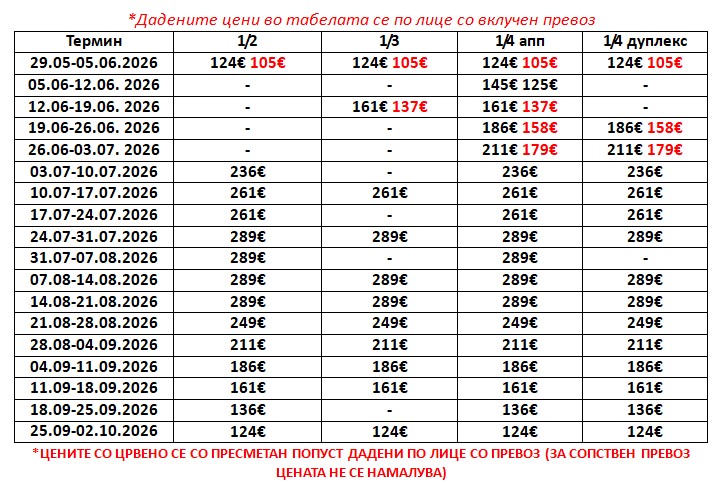 *Дадените цени во табелата се по лице со вклучен превоз

| Термин | 1/2 | 1/3 | 1/4 апп | 1/4 дуплекс |
|---|---|---|---|---|
| 29.05-05.06.2026 | 124€ 105€ | 124€ 105€ | 124€ 105€ | 124€ 105€ |
| 05.06-12.06. 2026 | - | - | 145€ 125€ | - |
| 12.06-19.06. 2026 | - | 161€ 137€ | 161€ 137€ | - |
| 19.06-26.06. 2026 | - | - | 186€ 158€ | 186€ 158€ |
| 26.06-03.07. 2026 | - | - | 211€ 179€ | 211€ 179€ |
| 03.07-10.07.2026 | 236€ | - | 236€ | 236€ |
| 10.07-17.07.2026 | 261€ | 261€ | 261€ | 261€ |
| 17.07-24.07.2026 | 261€ | - | 261€ | 261€ |
| 24.07-31.07.2026 | 289€ | 289€ | 289€ | 289€ |
| 31.07-07.08.2026 | 289€ | - | 289€ | - |
| 07.08-14.08.2026 | 289€ | 289€ | 289€ | 289€ |
| 14.08-21.08.2026 | 289€ | 289€ | 289€ | 289€ |
| 21.08-28.08.2026 | 249€ | 249€ | 249€ | 249€ |
| 28.08-04.09.2026 | 211€ | 211€ | 211€ | 211€ |
| 04.09-11.09.2026 | 186€ | 186€ | 186€ | 186€ |
| 11.09-18.09.2026 | 161€ | 161€ | 161€ | 161€ |
| 18.09-25.09.2026 | 136€ | - | 136€ | 136€ |
| 25.09-02.10.2026 | 124€ | 124€ | 124€ | 124€ |

*ЦЕНИТЕ СО ЦРВЕНО СЕ СО ПРЕСМЕТАН ПОПУСТ ДАДЕНИ ПО ЛИЦЕ СО ПРЕВОЗ (ЗА СОПСТВЕН ПРЕВОЗ ЦЕНАТА НЕ СЕ НАМАЛУВА)